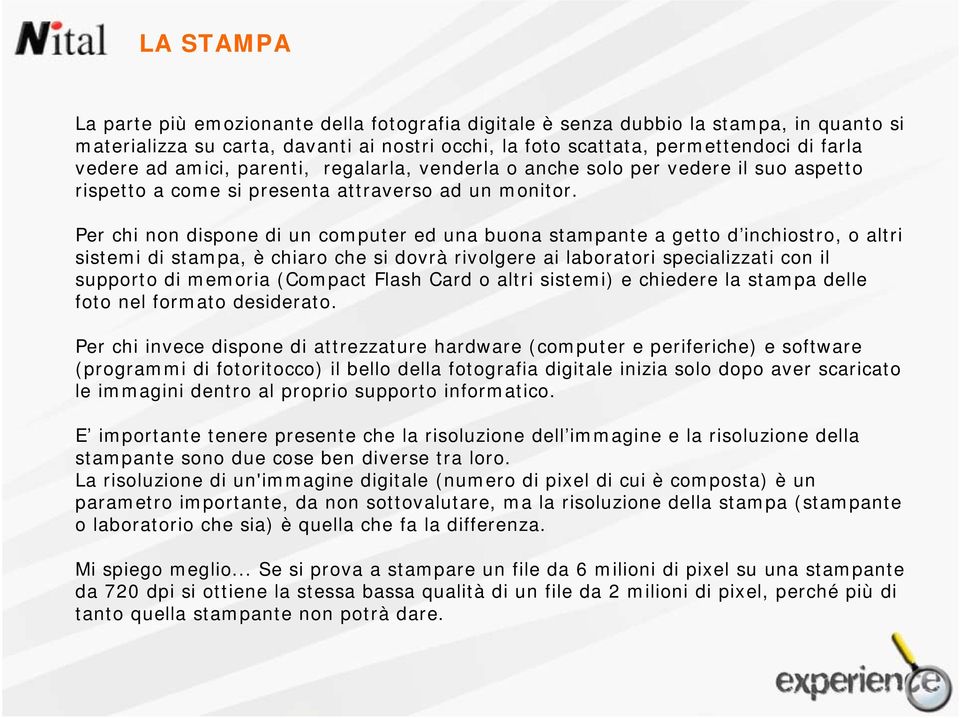 Nital LA STAMPA

La parte più emozionante della fotografia digitale è senza dubbio la stampa, in quanto si materializza su carta, davanti ai nostri occhi, la foto scattata, permettendoci di farla vedere ad amici, parenti, regalarla, venderla o anche solo per vedere il suo aspetto rispetto a come si presenta attraverso ad un monitor.

Per chi non dispone di un computer ed una buona stampante a getto d’inchiostro, o altri sistemi di stampa, è chiaro che si dovrà rivolgere ai laboratori specializzati con il supporto di memoria (Compact Flash Card o altri sistemi) e chiedere la stampa delle foto nel formato desiderato.

Per chi invece dispone di attrezzature hardware (computer e periferiche) e software (programmi di fotoritocco) il bello della fotografia digitale inizia solo dopo aver scaricato le immagini dentro al proprio supporto informatico.

E’ importante tenere presente che la risoluzione dell’immagine e la risoluzione della stampante sono due cose ben diverse tra loro.
La risoluzione di un'immagine digitale (numero di pixel di cui è composta) è un parametro importante, da non sottovalutare, ma la risoluzione della stampa (stampante o laboratorio che sia) è quella che fa la differenza.

Mi spiego meglio... Se si prova a stampare un file da 6 milioni di pixel su una stampante da 720 dpi si ottiene la stessa bassa qualità di un file da 2 milioni di pixel, perché più di tanto quella stampante non potrà dare.

experience